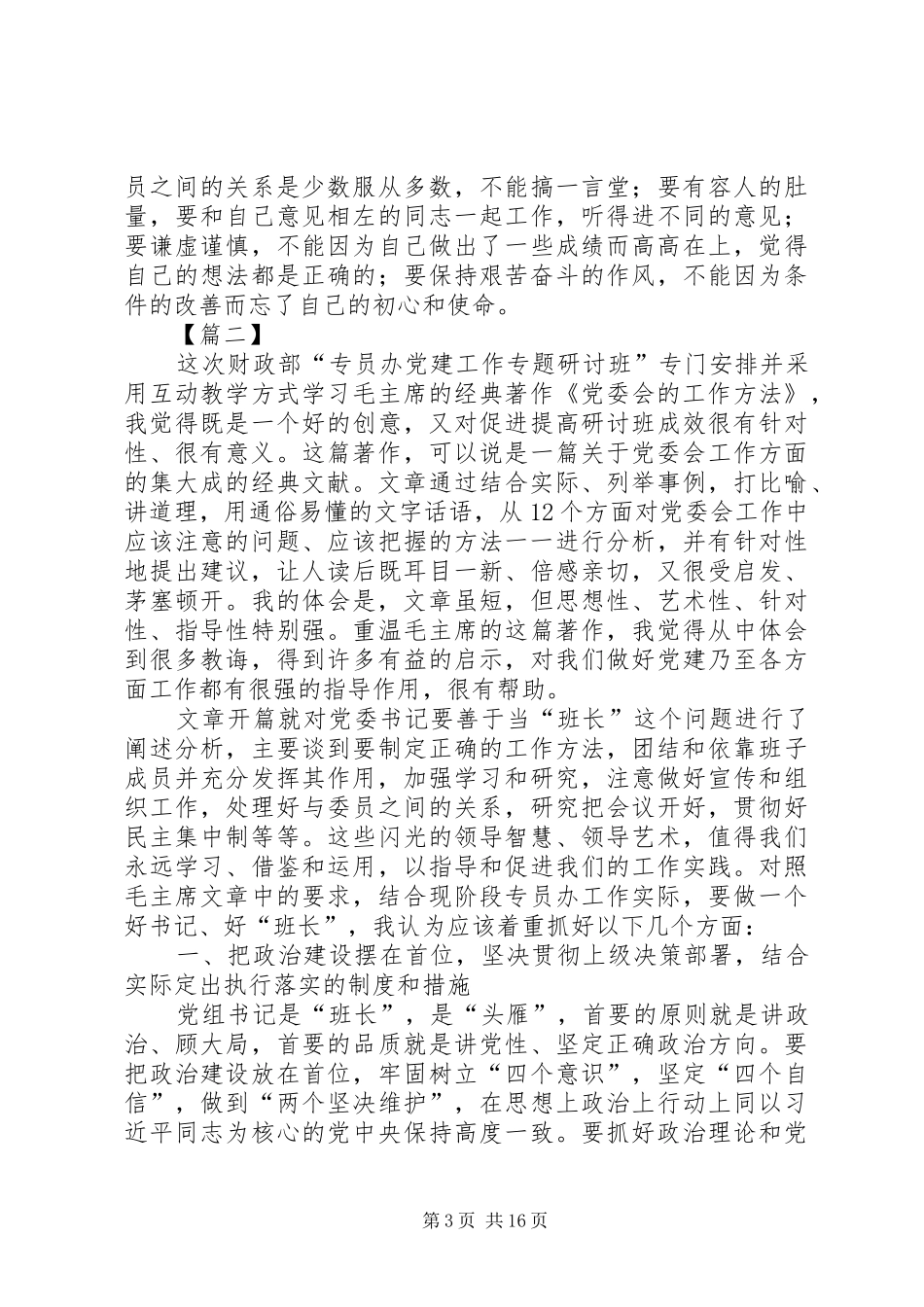 员之间的关系是少数服从多数，不能搞一言堂；要有容人的肚量，要和自己意见相左的同志一起工作，听得进不同的意见；要谦虚谨慎，不能因为自己做出了一些成绩而高高在上，觉得自己的想法都是正确的；要保持艰苦奋斗的作风，不能因为条件的改善而忘了自己的初心和使命。

【篇二】

这次财政部“专员办党建工作专题研讨班”专门安排并采用互动教学方式学习毛主席的经典著作《党委会的工作方法》，我觉得既是一个好的创意，又对促进提高研讨班成效很有针对性、很有意义。这篇著作，可以说是一篇关于党委会工作方面的集大成的经典文献。文章通过结合实际、列举事例，打比喻、讲道理，用通俗易懂的文字话语，从12个方面对党委会工作中应该注意的问题、应该把握的方法一一进行分析，并有针对性地提出建议，让人读后既耳目一新、倍感亲切，又很受启发、茅塞顿开。我的体会是，文章虽短，但思想性、艺术性、针对性、指导性特别强。重温毛主席的这篇著作，我觉得从中体会到很多教诲，得到许多有益的启示，对我们做好党建乃至各方面工作都有很强的指导作用，很有帮助。

文章开篇就对党委书记要善于当“班长”这个问题进行了阐述分析，主要谈到要制定正确的工作方法，团结和依靠班子成员并充分发挥其作用，加强学习和研究，注意做好宣传和组织工作，处理好与委员之间的关系，研究把会议开好，贯彻好民主集中制等等。这些闪光的领导智慧、领导艺术，值得我们永远学习、借鉴和运用，以指导和促进我们的工作实践。对照毛主席文章中的要求，结合现阶段专员办工作实际，要做一个好书记、好“班长”，我认为应该着重抓好以下几个方面：

一、把政治建设摆在首位，坚决贯彻上级决策部署，结合实际定出执行落实的制度和措施

党组书记是“班长”，是“头雁”，首要的原则就是讲政治、顾大局，首要的品质就是讲党性、坚定正确政治方向。要把政治建设放在首位，牢固树立“四个意识”，坚定“四个自信”，做到“两个坚决维护”，在思想上政治上行动上同以习近平同志为核心的党中央保持高度一致。要抓好政治理论和党

第3页 共16页